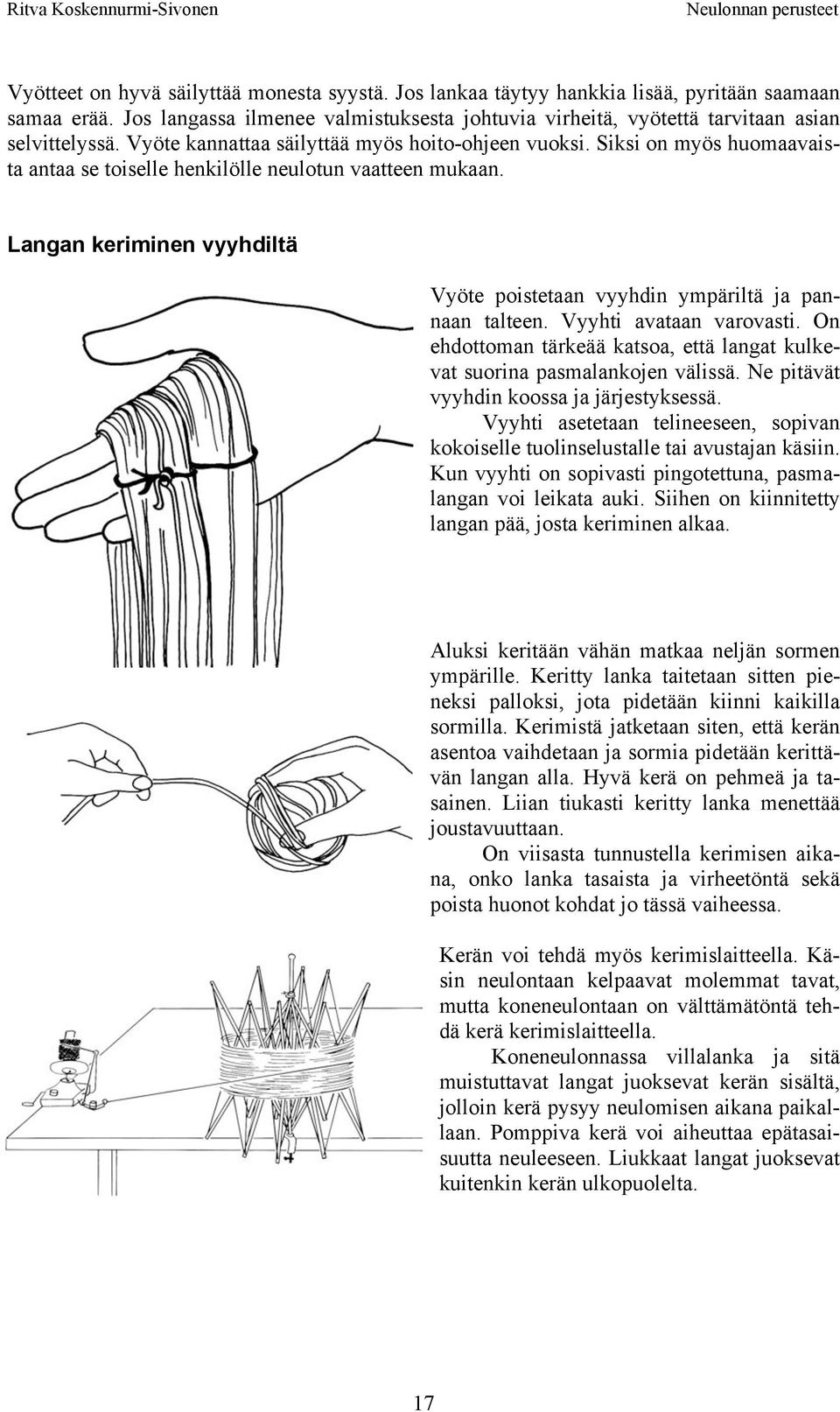 Ritva Koskennurmi-Sivonen

Neulonnan perusteet

Vyötteet on hyvä säilyttää monesta syystä. Jos lankaa täytyy hankkia lisää, pyritään saamaan samaa erää. Jos langassa ilmenee valmistuksesta johtuvia virheitä, vyötettä tarvitaan asian selvittelyssä. Vyöte kannattaa säilyttää myös hoito-ohjeen vuoksi. Siksi on myös huomaavaista antaa se toiselle henkilölle neulotun vaatteen mukaan.

Langan keriminen vyyhdiltä

Vyöte poistetaan vyyhdin ympäriltä ja pannaan talteen. Vyyhti avataan varovasti. On ehdottoman tärkeää katsoa, että langat kulkevat suorina pasmalankojen välissä. Ne pitävät vyyhdin koossa ja järjestyksessä.

Vyyhti asetetaan telineeseen, sopivan kokoiselle tuolinselustalle tai avustajan käsiin. Kun vyyhti on sopivasti pingotettuna, pasmalangan voi leikata auki. Siihen on kiinnitetty langan pää, josta keriminen alkaa.

Aluksi keritään vähän matkaa neljän sormen ympärille. Keritty lanka taitetaan sitten pieneksi palloksi, jota pidetään kiinni kaikilla sormilla. Kerimistä jatketaan siten, että kerän asentoa vaihdetaan ja sormia pidetään kerittävän langan alla. Hyvä kerä on pehmeä ja tasainen. Liian tiukasti keritty lanka menettää joustavuuttaan.

On viisasta tunnustella kerimisen aikana, onko lanka tasaista ja virheetöntä sekä poista huonot kohdat jo tässä vaiheessa.

Kerän voi tehdä myös kerimislaitteella. Käsin neulontaan kelpaavat molemmat tavat, mutta koneneulontaan on välttämätöntä tehdä kerä kerimislaitteella.

Koneneulonnassa villalanka ja sitä muistuttavat langat juoksevat kerän sisältä, jolloin kerä pysyy neulomisen aikana paikallaan. Pomppiva kerä voi aiheuttaa epätasaisuutta neuleeseen. Liukkaat langat juoksevat kuitenkin kerän ulkopuolelta.

17